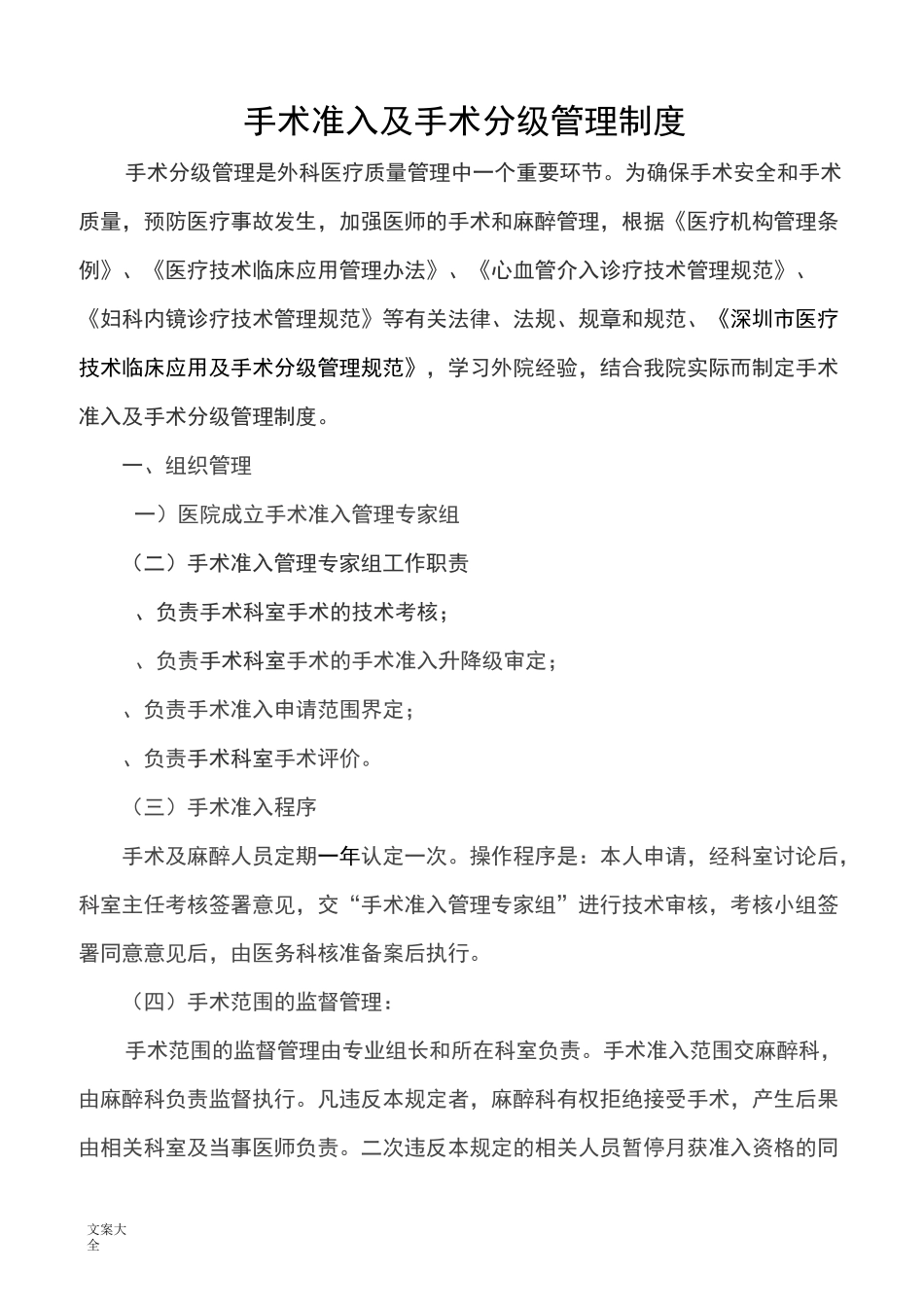 手术准入及手术分级管理制度

手术分级管理是外科医疗质量管理中一个重要环节。为确保手术安全和手术质量，预防医疗事故发生，加强医师的手术和麻醉管理，根据《医疗机构管理条例》、《医疗技术临床应用管理办法》、《心血管介入诊疗技术管理规范》、《妇科内镜诊疗技术管理规范》等有关法律、法规、规章和规范、《深圳市医疗技术临床应用及手术分级管理规范》，学习外院经验，结合我院实际而制定手术准入及手术分级管理制度。

一、组织管理

一）医院成立手术准入管理专家组

（二）手术准入管理专家组工作职责

、负责手术科室手术的技术考核；

、负责手术科室手术的手术准入升降级审定；

、负责手术准入申请范围界定；

、负责手术科室手术评价。

（三）手术准入程序

手术及麻醉人员定期一年认定一次。操作程序是：本人申请，经科室讨论后，科室主任考核签署意见，交“手术准入管理专家组”进行技术审核，考核小组签署同意意见后，由医务科核准备案后执行。

（四）手术范围的监督管理：

手术范围的监督管理由专业组长和所在科室负责。手术准入范围交麻醉科，由麻醉科负责监督执行。凡违反本规定者，麻醉科有权拒绝接受手术，产生后果由相关科室及当事医师负责。二次违反本规定的相关人员暂停月获准入资格的同

文案大全